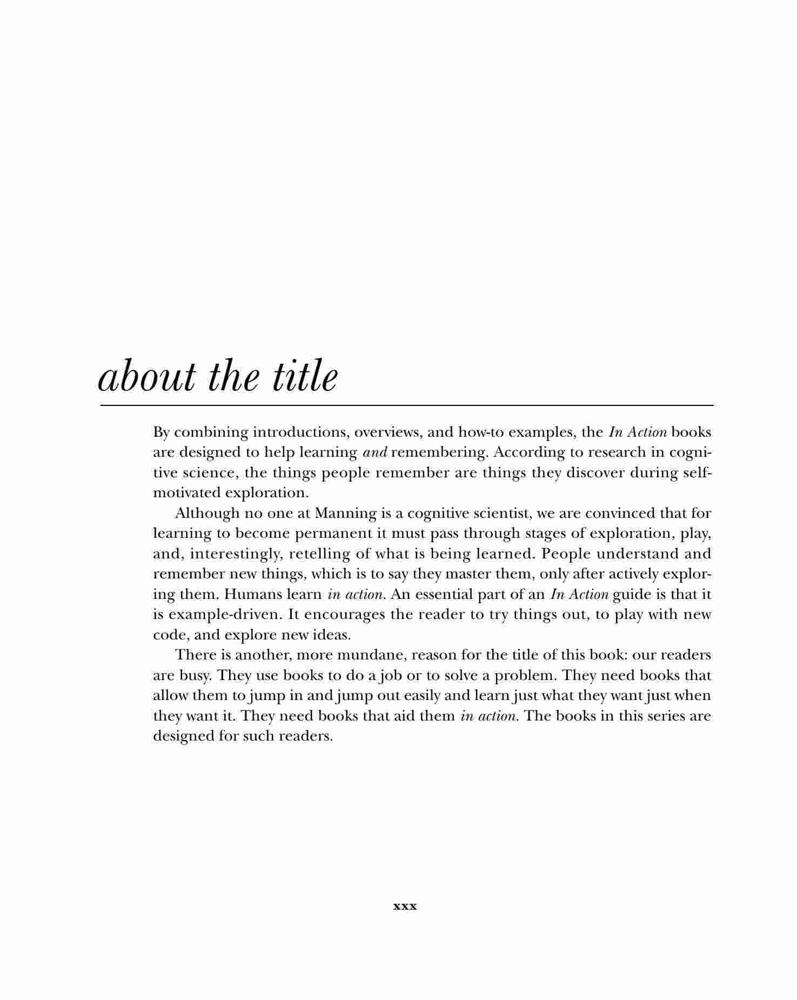 about the title

By combining introductions, overviews, and how-to examples, the In Action books are designed to help learning and remembering. According to research in cognitive science, the things people remember are things they discover during self-motivated exploration.

Although no one at Manning is a cognitive scientist, we are convinced that for learning to become permanent it must pass through stages of exploration, play, and, interestingly, retelling of what is being learned. People understand and remember new things, which is to say they master them, only after actively exploring them. Humans learn in action. An essential part of an In Action guide is that it is example-driven. It encourages the reader to try things out, to play with new code, and explore new ideas.

There is another, more mundane, reason for the title of this book: our readers are busy. They use books to do a job or to solve a problem. They need books that allow them to jump in and jump out easily and learn just what they want just when they want it. They need books that aid them in action. The books in this series are designed for such readers.

xxx